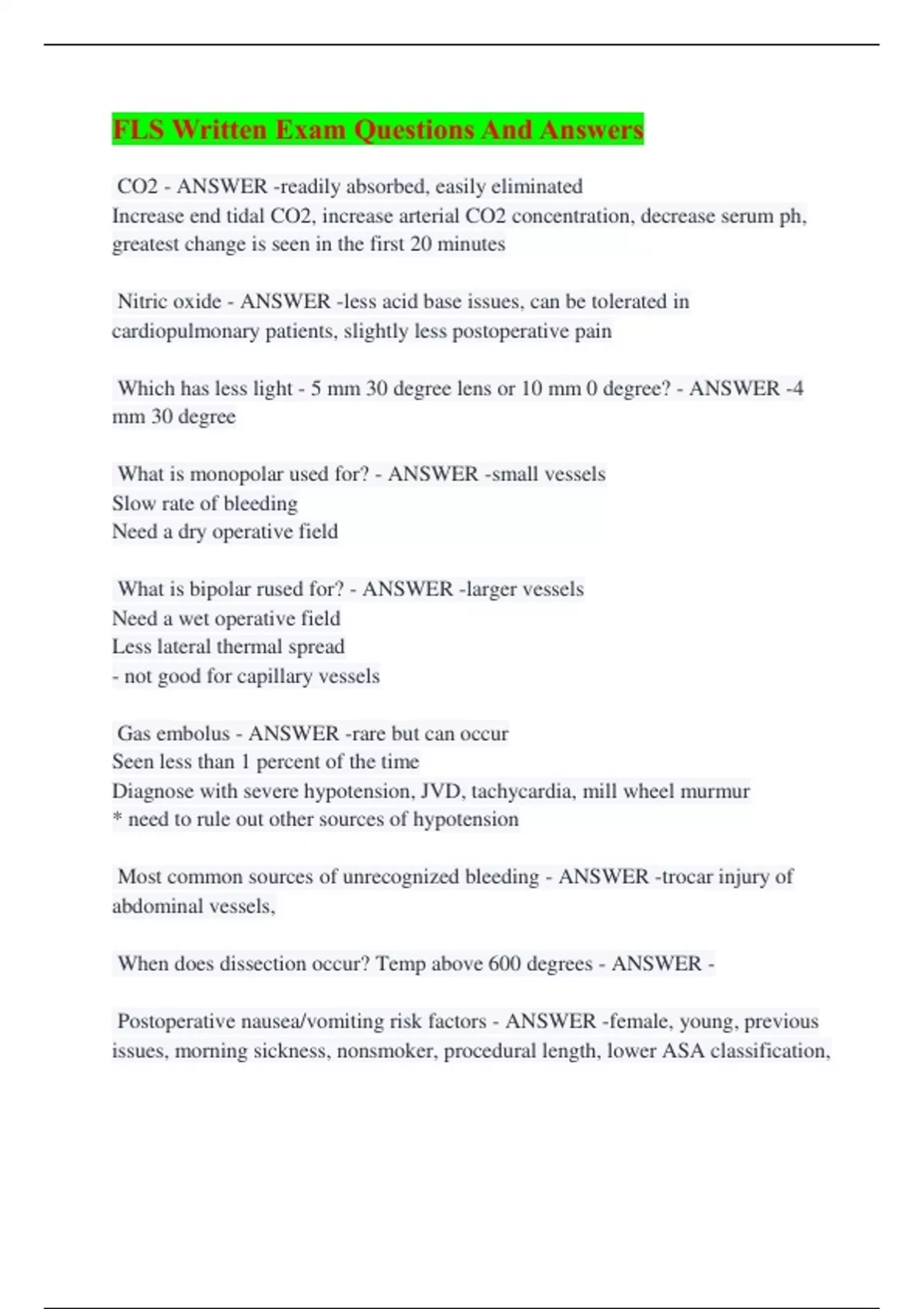 FLS Written Exam Questions And Answers

CO2 - ANSWER -readily absorbed, easily eliminated
Increase end tidal CO2, increase arterial CO2 concentration, decrease serum ph, greatest change is seen in the first 20 minutes

Nitric oxide - ANSWER -less acid base issues, can be tolerated in cardiopulmonary patients, slightly less postoperative pain

Which has less light - 5 mm 30 degree lens or 10 mm 0 degree? - ANSWER -4 mm 30 degree

What is monopolar used for? - ANSWER -small vessels
Slow rate of bleeding
Need a dry operative field

What is bipolar rused for? - ANSWER -larger vessels
Need a wet operative field
Less lateral thermal spread
- not good for capillary vessels

Gas embolus - ANSWER -rare but can occur
Seen less than 1 percent of the time
Diagnose with severe hypotension, JVD, tachycardia, mill wheel murmur
* need to rule out other sources of hypotension

Most common sources of unrecognized bleeding - ANSWER -trocar injury of abdominal vessels,

When does dissection occur? Temp above 600 degrees - ANSWER -

Postoperative nausea/vomiting risk factors - ANSWER -female, young, previous issues, morning sickness, nonsmoker, procedural length, lower ASA classification,